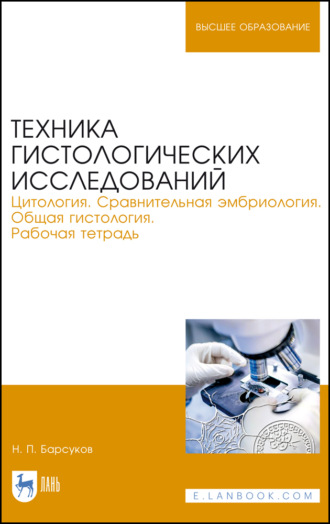 ВЫСШЕЕ ОБРАЗОВАНИЕ

ТЕХНИКА ГИСТОЛОГИЧЕСКИХ ИССЛЕДОВАНИЙ

Цитология. Сравнительная эмбриология. Общая гистология. Рабочая тетрадь

Н. П. Барсуков

ЛАНЬ

E.LANBOOK.COM